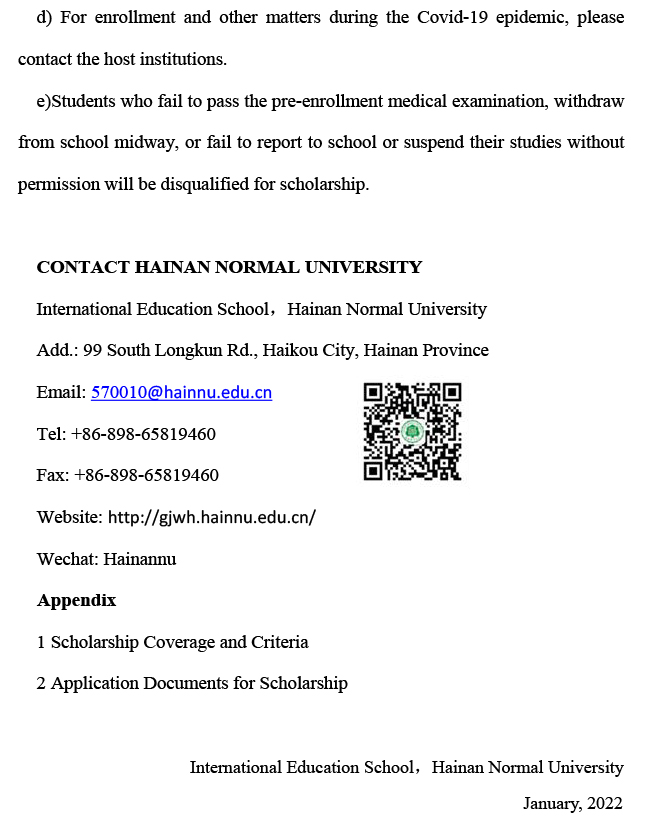 d) For enrollment and other matters during the Covid-19 epidemic, please contact the host institutions.

e)Students who fail to pass the pre-enrollment medical examination, withdraw from school midway, or fail to report to school or suspend their studies without permission will be disqualified for scholarship.

CONTACT HAINAN NORMAL UNIVERSITY

International Education School，Hainan Normal University

Add.: 99 South Longkun Rd., Haikou City, Hainan Province

Email: 570010@hainnu.edu.cn

Tel: +86-898-65819460

Fax: +86-898-65819460

Website: http://gjwh.hainnu.edu.cn/

Wechat: Hainannu

Appendix

1 Scholarship Coverage and Criteria

2 Application Documents for Scholarship

International Education School，Hainan Normal University

January, 2022